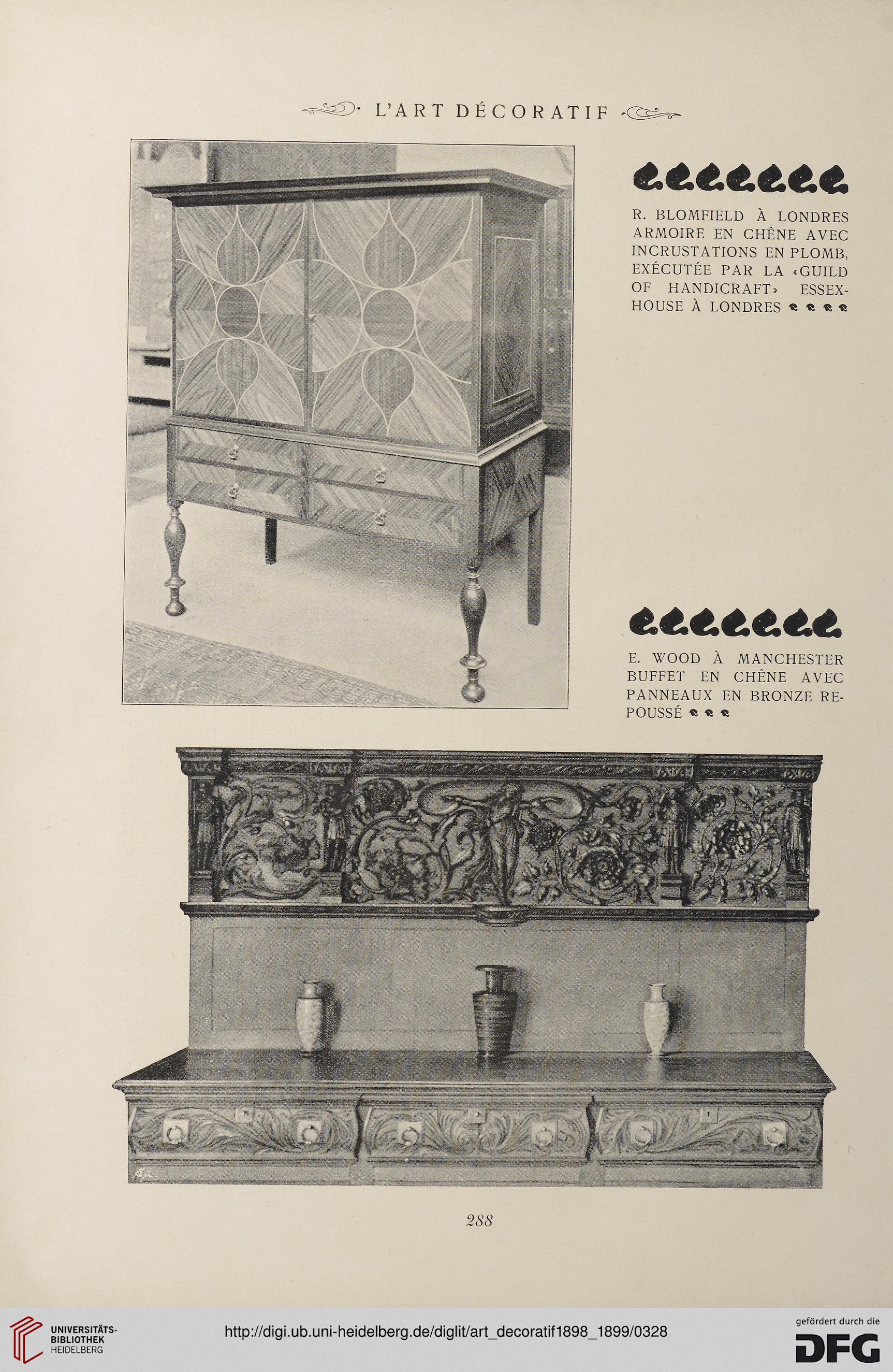 L'ART DÉCORATIF

R. BLOMFIELD À LONDRES ARMOIRE EN CHÊNE AVEC INCRUSTATIONS EN PLOMB, EXÉCUTÉE PAR LA «GUILD OF HANDICRAFT» ESSEX-HOUSE À LONDRES

E. WOOD À MANCHESTER BUFFET EN CHÊNE AVEC PANNEAUX EN BRONZE REPOUSSÉ

288

UNIVERSITÄTS-BIBLIOTHEK HEIDELBERG

http://digi.ub.uni-heidelberg.de/diglit/art_decoratif1898_1899/0328

gefördert durch die DFG